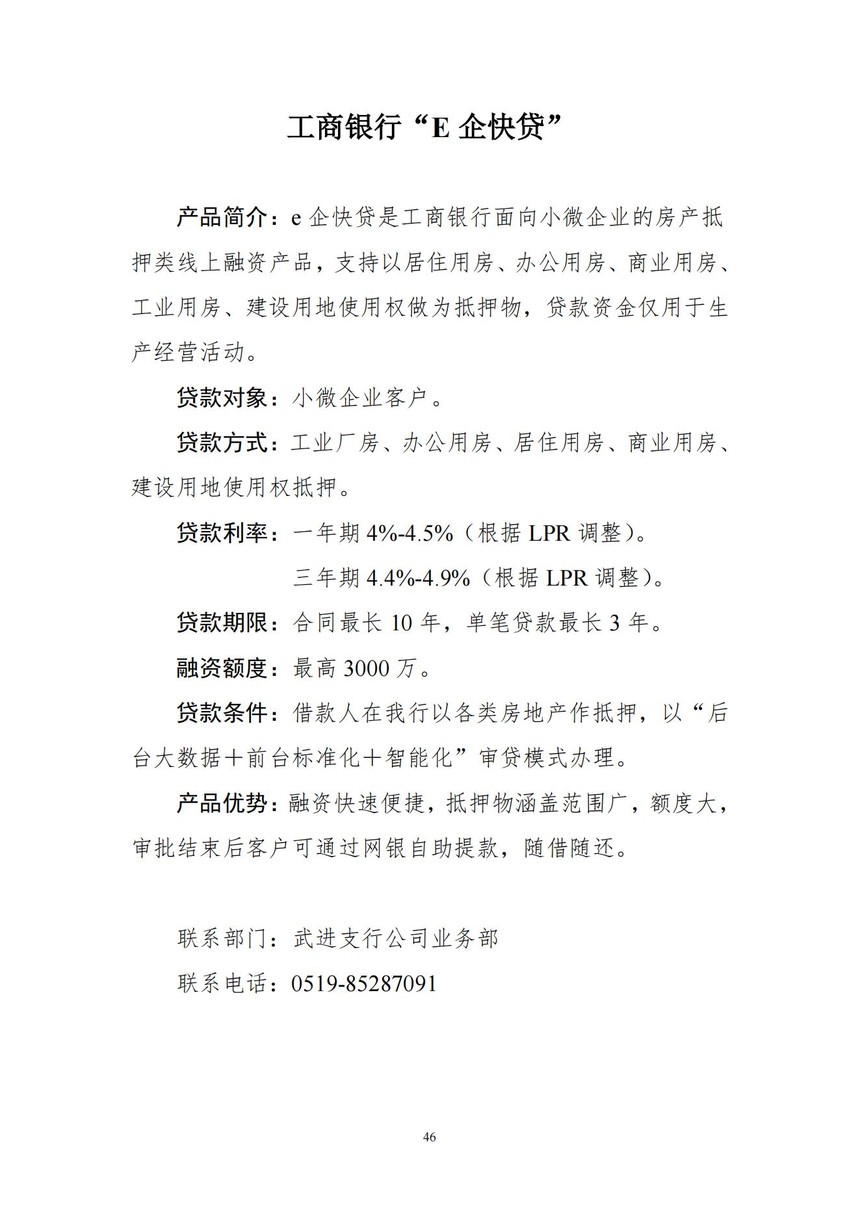 工商银行“E 企快贷”

产品简介：e 企快贷是工商银行面向小微企业的房产抵押类线上融资产品，支持以居住用房、办公用房、商业用房、工业用房、建设用地使用权做为抵押物，贷款资金仅用于生产经营活动。

贷款对象：小微企业客户。

贷款方式：工业厂房、办公用房、居住用房、商业用房、建设用地使用权抵押。

贷款利率：一年期 4%-4.5%（根据 LPR 调整）。

三年期 4.4%-4.9%（根据 LPR 调整）。

贷款期限：合同最长 10 年，单笔贷款最长 3 年。

融资额度：最高 3000 万。

贷款条件：借款人在我行以各类房地产作抵押，以“后台大数据＋前台标准化＋智能化”审贷模式办理。

产品优势：融资快速便捷，抵押物涵盖范围广，额度大，审批结束后客户可通过网银自助提款，随借随还。

联系部门：武进支行公司业务部

联系电话：0519-85287091

46